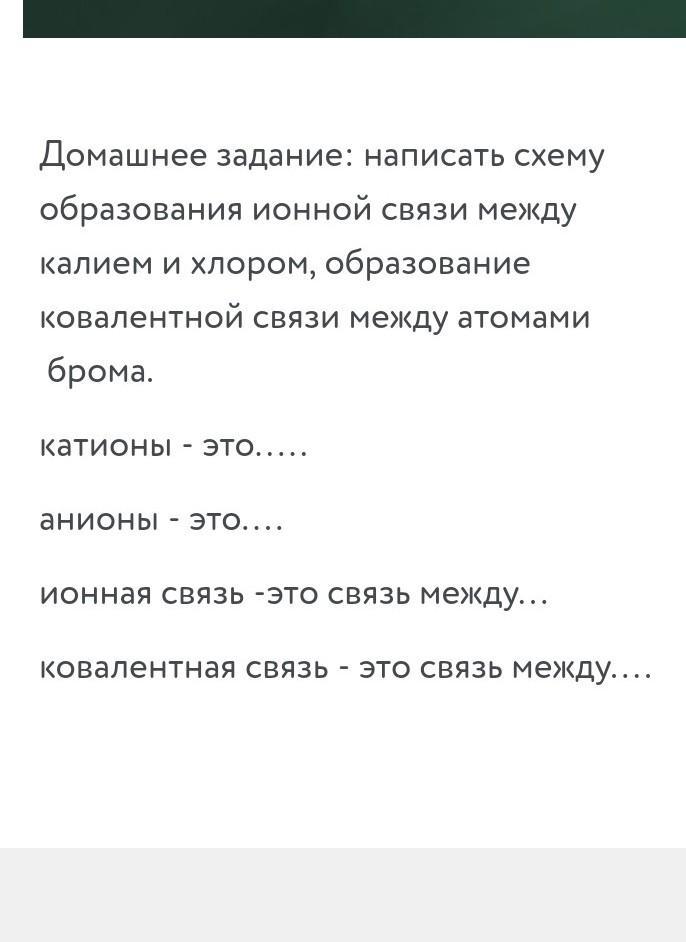 Домашнее задание: написать схему образования ионной связи между калием и хлором, образование ковалентной связи между атомами брома.

катионы - это.....

анионы - это....

ионная связь -это связь между...

ковалентная связь - это связь между....